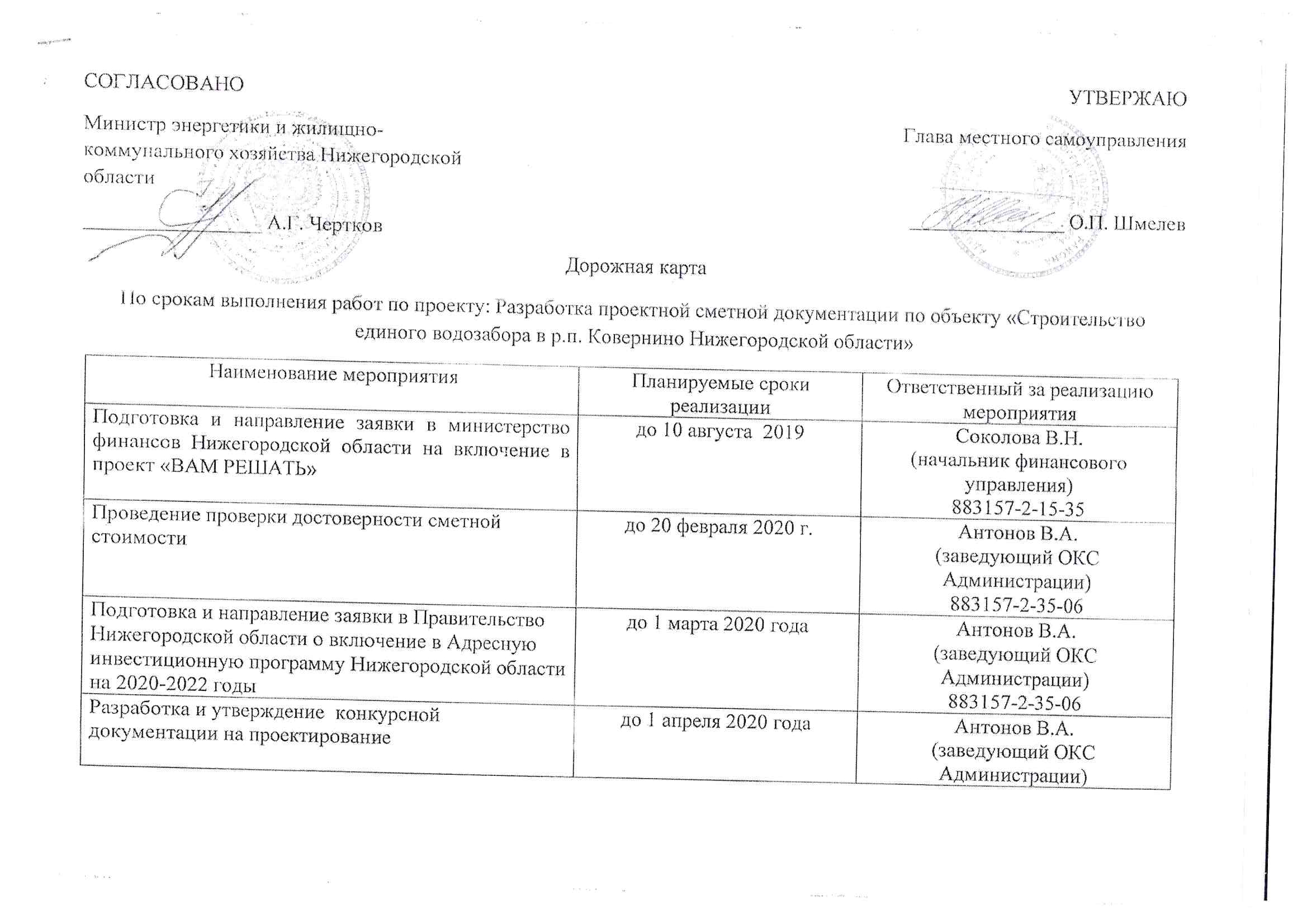 СОГЛАСОВАНО

Министр энергетики и жилищно-коммунального хозяйства Нижегородской области

А.Г. Чертков

УТВЕРЖАЮ

Глава местного самоуправления

О.П. Шмелев

Дорожная карта

По срокам выполнения работ по проекту: Разработка проектной сметной документации по объекту «Строительство единого водозабора в р.п. Ковернино Нижегородской области»

| Наименование мероприятия | Планируемые сроки реализации | Ответственный за реализацию мероприятия |
|---|---|---|
| Подготовка и направление заявки в министерство финансов Нижегородской области на включение в проект «ВАМ РЕШАТЬ» | до 10 августа 2019 | Соколова В.Н. (начальник финансового управления) 883157-2-15-35 |
| Проведение проверки достоверности сметной стоимости | до 20 февраля 2020 г. | Антонов В.А. (заведующий ОКС Администрации) 883157-2-35-06 |
| Подготовка и направление заявки в Правительство Нижегородской области о включение в Адресную инвестиционную программу Нижегородской области на 2020-2022 годы | до 1 марта 2020 года | Антонов В.А. (заведующий ОКС Администрации) 883157-2-35-06 |
| Разработка и утверждение конкурсной документации на проектирование | до 1 апреля 2020 года | Антонов В.А. (заведующий ОКС Администрации) |